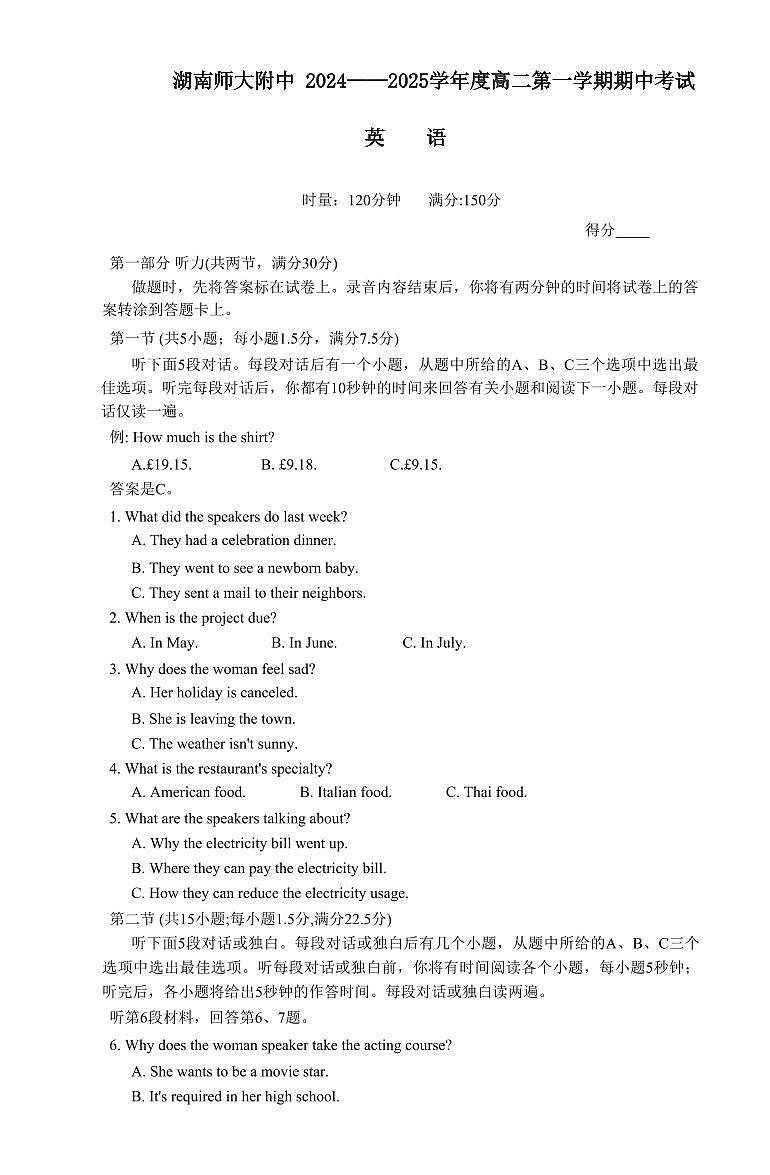 湖南师大附中 2024——2025学年度高二第一学期期中考试

英　语

时量：120分钟　满分:150分

得分____

第一部分 听力(共两节，满分30分)

做题时，先将答案标在试卷上。录音内容结束后，你将有两分钟的时间将试卷上的答案转涂到答题卡上。

第一节 (共5小题；每小题1.5分，满分7.5分)

听下面5段对话。每段对话后有一个小题，从题中所给的A、B、C三个选项中选出最佳选项。听完每段对话后，你都有10秒钟的时间来回答有关小题和阅读下一小题。每段对话仅读一遍。

例: How much is the shirt?

A.£19.15.　B. £9.18.　C.£9.15.

答案是C。

1. What did the speakers do last week?

A. They had a celebration dinner.

B. They went to see a newborn baby.

C. They sent a mail to their neighbors.

2. When is the project due?

A. In May.　B. In June.　C. In July.

3. Why does the woman feel sad?

A. Her holiday is canceled.

B. She is leaving the town.

C. The weather isn't sunny.

4. What is the restaurant's specialty?

A. American food.　B. Italian food.　C. Thai food.

5. What are the speakers talking about?

A. Why the electricity bill went up.

B. Where they can pay the electricity bill.

C. How they can reduce the electricity usage.

第二节 (共15小题;每小题1.5分,满分22.5分)

听下面5段对话或独白。每段对话或独白后有几个小题，从题中所给的A、B、C三个选项中选出最佳选项。听每段对话或独白前，你将有时间阅读各个小题，每小题5秒钟；听完后，各小题将给出5秒钟的作答时间。每段对话或独白读两遍。

听第6段材料，回答第6、7题。

6. Why does the woman speaker take the acting course?

A. She wants to be a movie star.

B. It's required in her high school.